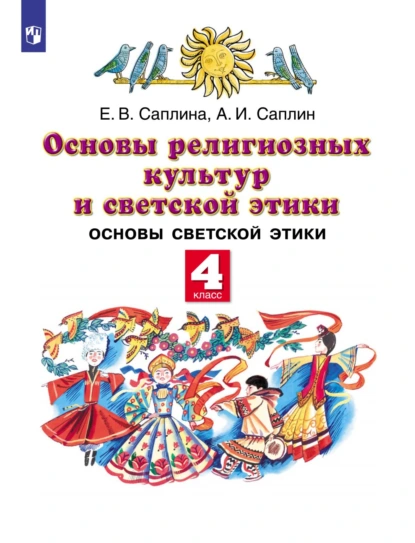 Е. В. Саплина, А. И. Саплин

Основы религиозных культур и светской этики

ОСНОВЫ СВЕТСКОЙ ЭТИКИ

4
класс